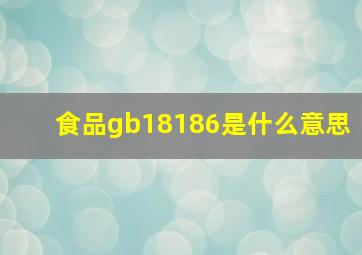 食品gb18186是什么意思